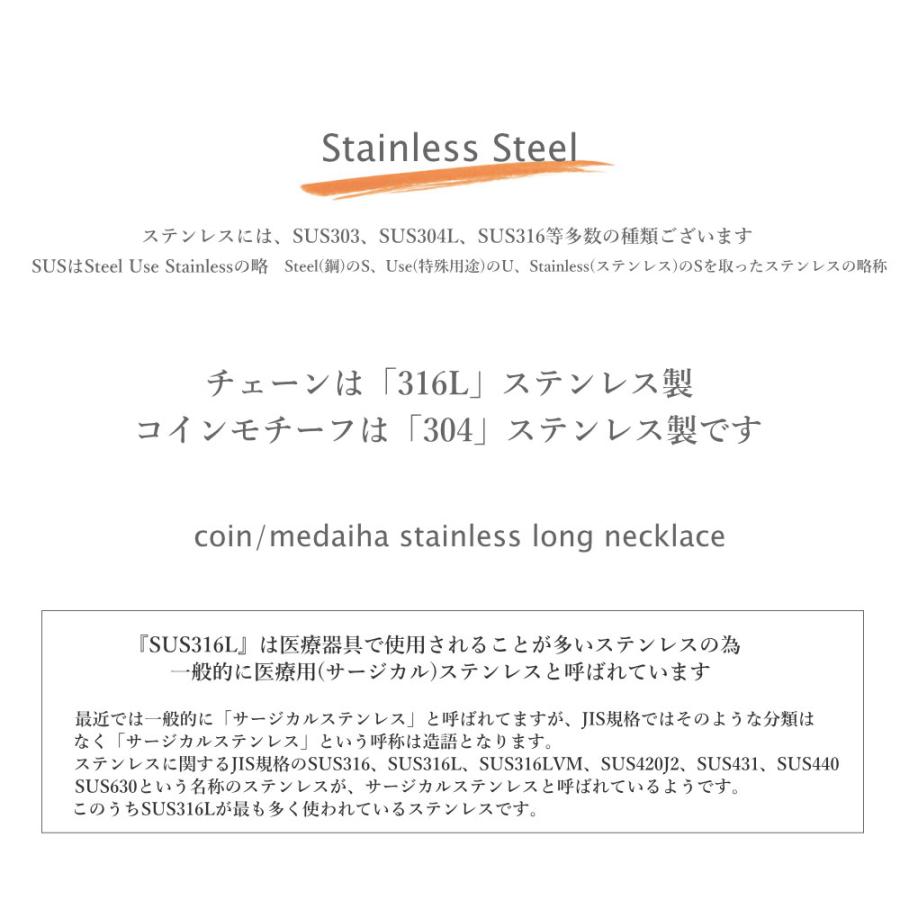 Stainless Steel

ステンレスには、SUS303、SUS304L、SUS316等多数の種類ございます
SUSはSteel Use Stainlessの略　Steel(鋼)のS、Use(特殊用途)のU、Stainless(ステンレス)のSを取ったステンレスの略称

チェーンは「316L」ステンレス製
コインモチーフは「304」ステンレス製です

coin/medaiha stainless long necklace

『SUS316L』は医療器具で使用されることが多いステンレスの為
一般的に医療用(サージカル)ステンレスと呼ばれています

最近では一般的に「サージカルステンレス」と呼ばれてますが、JIS規格ではそのような分類はなく「サージカルステンレス」という呼称は造語となります。
ステンレスに関するJIS規格のSUS316、SUS316L、SUS316LVM、SUS420J2、SUS431、SUS440
SUS630という名称のステンレスが、サージカルステンレスと呼ばれているようです。
このうちSUS316Lが最も多く使われているステンレスです。